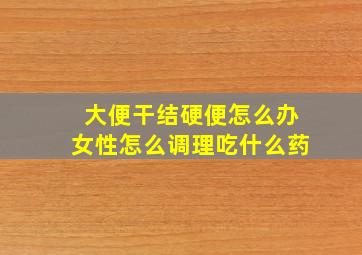 大便干结硬便怎么办
女性怎么调理吃什么药